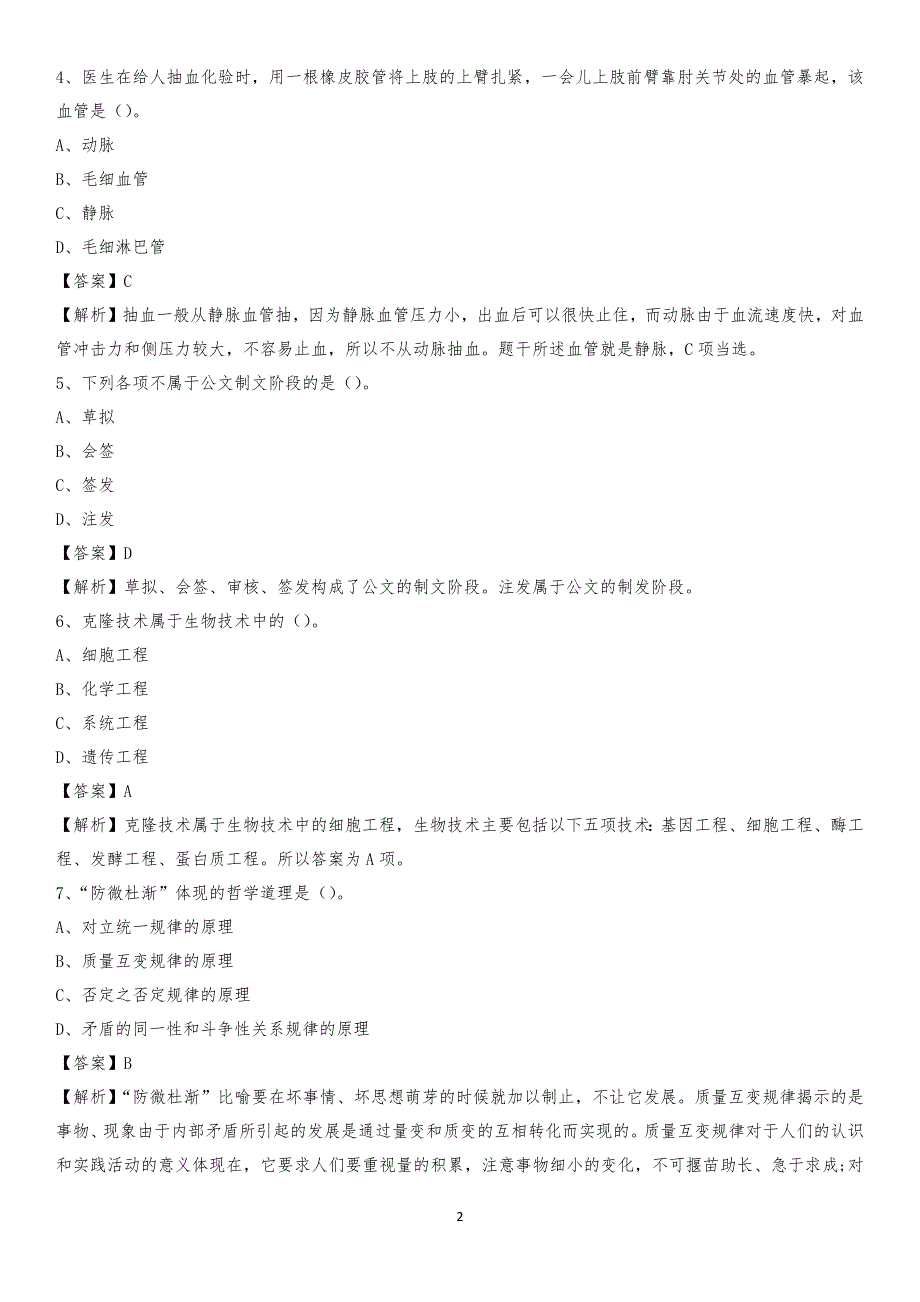 4、医生在给人抽血化验时，用一根橡皮胶管将上肢的上臂扎紧，一会儿上肢前臂靠肘关节处的血管暴起，该血管是（）。

A、动脉

B、毛细血管

C、静脉

D、毛细淋巴管

【答案】C

【解析】抽血一般从静脉血管抽，因为静脉血管压力小，出血后可以很快止住，而动脉由于血流速度快，对血管冲击力和侧压力较大，不容易止血，所以不从动脉抽血。题干所述血管就是静脉，C项当选。

5、下列各项不属于公文制文阶段的是（）。

A、草拟

B、会签

C、签发

D、注发

【答案】D

【解析】草拟、会签、审核、签发构成了公文的制文阶段。注发属于公文的制发阶段。

6、克隆技术属于生物技术中的（）。

A、细胞工程

B、化学工程

C、系统工程

D、遗传工程

【答案】A

【解析】克隆技术属于生物技术中的细胞工程，生物技术主要包括以下五项技术：基因工程、细胞工程、酶工程、发酵工程、蛋白质工程。所以答案为A项。

7、“防微杜渐”体现的哲学道理是（）。

A、对立统一规律的原理

B、质量互变规律的原理

C、否定之否定规律的原理

D、矛盾的同一性和斗争性关系规律的原理

【答案】B

【解析】“防微杜渐”比喻要在坏事情、坏思想萌芽的时候就加以制止，不让它发展。质量互变规律揭示的是事物、现象由于内部矛盾所引起的发展是通过量变和质变的互相转化而实现的。质量互变规律对于人们的认识和实践活动的意义体现在，它要求人们要重视量的积累，注意事物细小的变化，不可揠苗助长、急于求成;对

2